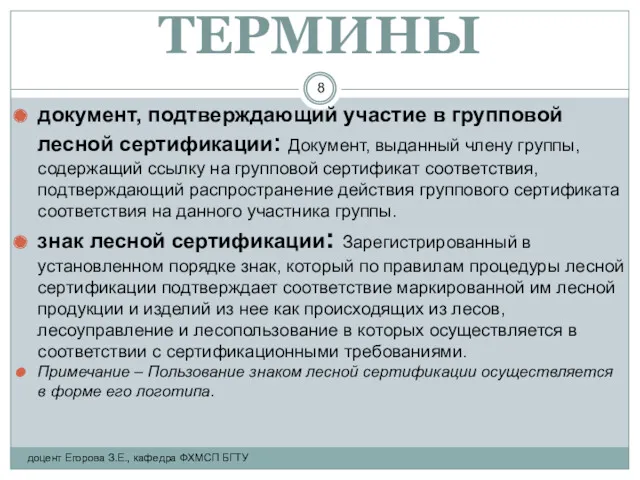 ТЕРМИНЫ

8

документ, подтверждающий участие в групповой лесной сертификации: Документ, выданный члену группы, содержащий ссылку на групповой сертификат соответствия, подтверждающий распространение действия группового сертификата соответствия на данного участника группы.

знак лесной сертификации: Зарегистрированный в установленном порядке знак, который по правилам процедуры лесной сертификации подтверждает соответствие маркированной им лесной продукции и изделий из нее как происходящих из лесов, лесоуправление и лесопользование в которых осуществляется в соответствии с сертификационными требованиями.

Примечание – Пользование знаком лесной сертификации осуществляется в форме его логотипа.

доцент Егорова З.Е., кафедра ФХМСП БГТУ